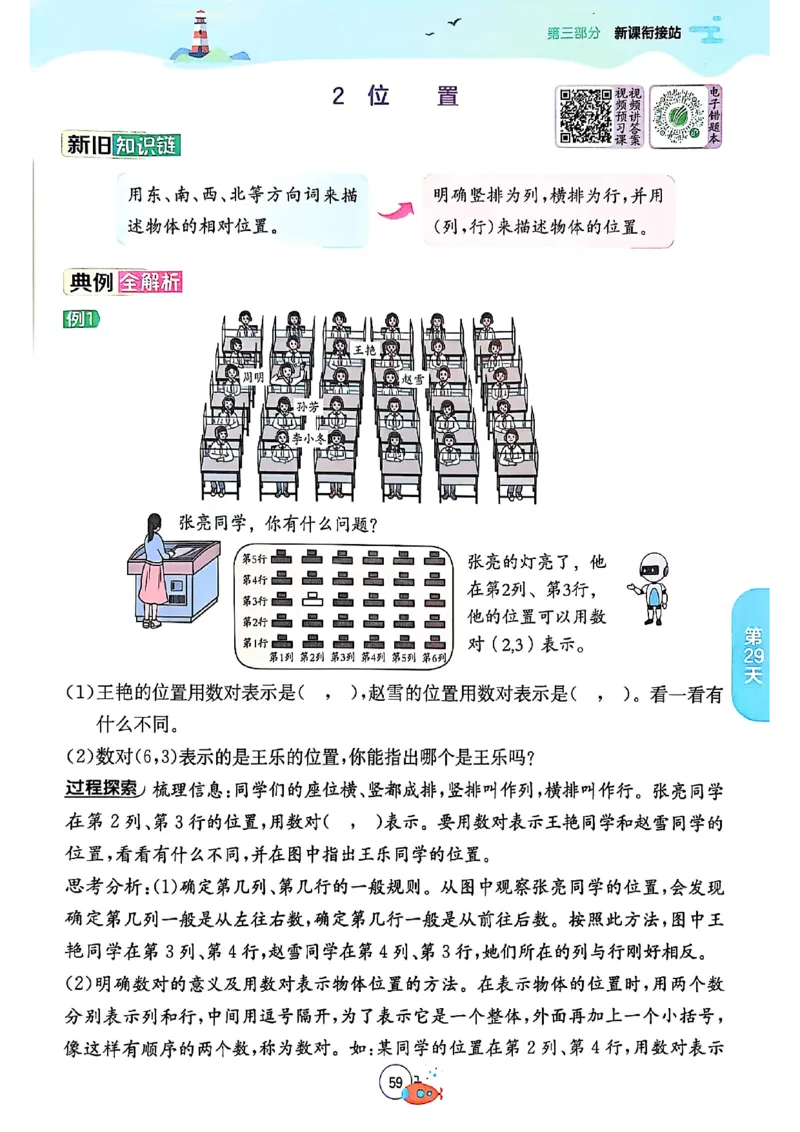 第三部分 新课衔接站

2 位 置

视频讲答案
视频预习课

电子错题本

新旧知识链

用东、南、西、北等方向词来描述物体的相对位置。

明确竖排为列，横排为行，并用（列，行）来描述物体的位置。

典例全解析

例1

王艳
周明
赵雪
孙芳
李小冬

张亮同学，你有什么问题？

第5行
第4行
第3行
第2行
第1行
第1列 第2列 第3列 第4列 第5列 第6列

张亮的灯亮了，他在第2列、第3行，他的位置可以用数对（2,3）表示。

第29天

(1)王艳的位置用数对表示是（ ， ），赵雪的位置用数对表示是（ ， ）。看一看有什么不同。

(2)数对(6,3)表示的是王乐的位置，你能指出哪个是王乐吗？

过程探索 梳理信息：同学们的座位横、竖都成排，竖排叫作列，横排叫作行。张亮同学在第2列、第3行的位置，用数对（ ， ）表示。要用数对表示王艳同学和赵雪同学的位置，看看有什么不同，并在图中指出王乐同学的位置。

思考分析：(1)确定第几列、第几行的一般规则。从图中观察张亮同学的位置，会发现确定第几列一般是从左往右数，确定第几行一般是从前往后数。按照此方法，图中王艳同学在第3列、第4行，赵雪同学在第4列、第3行，她们所在的列与行刚好相反。

(2)明确数对的意义及用数对表示物体位置的方法。在表示物体的位置时，用两个数分别表示列和行，中间用逗号隔开，为了表示它是一个整体，外面再加上一个小括号，像这样有顺序的两个数，称为数对。如：某同学的位置在第2列、第4行，用数对表示

59